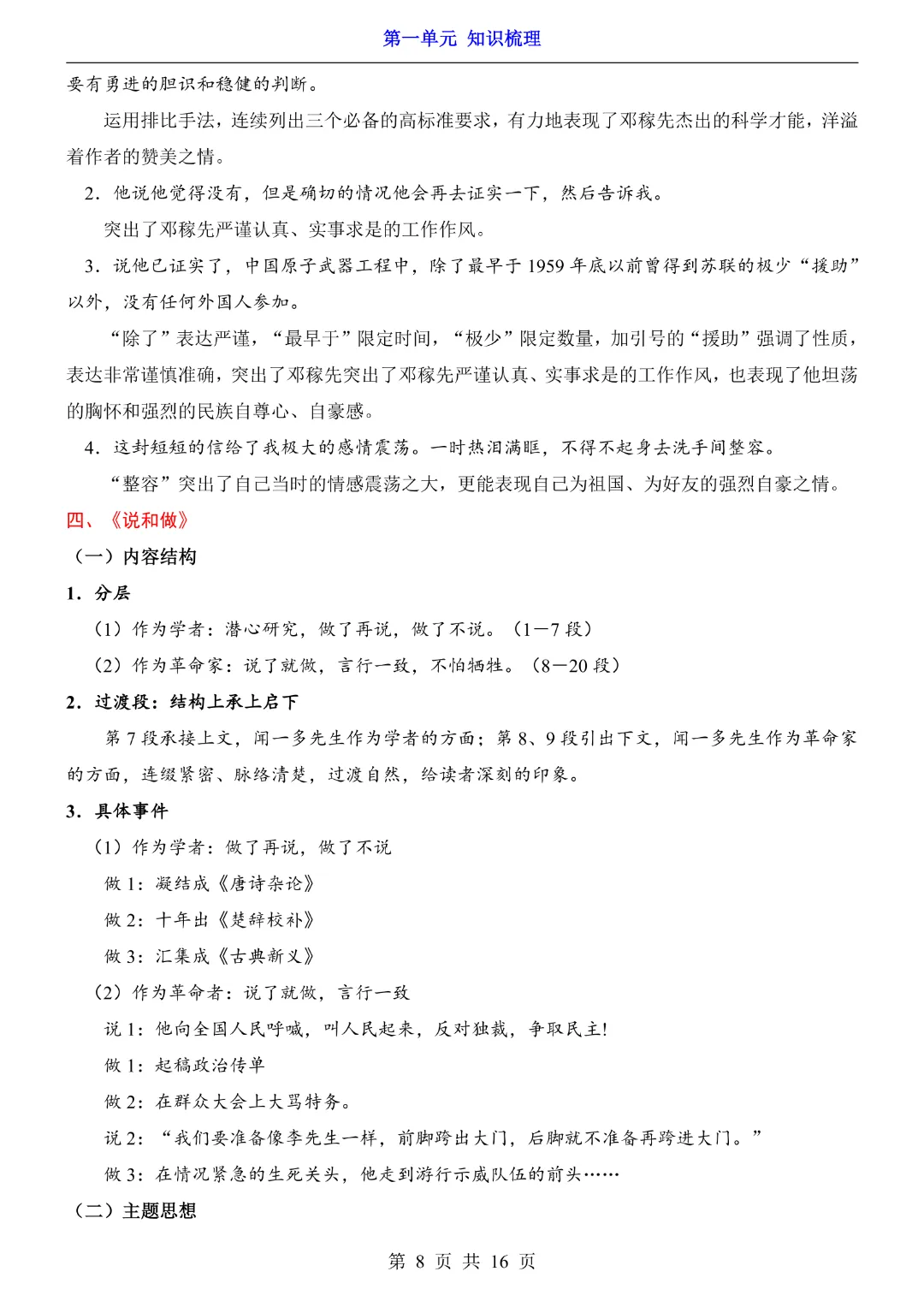 第一单元 知识梳理

要有勇进的胆识和稳健的判断。

运用排比手法，连续列出三个必备的高标准要求，有力地表现了邓稼先杰出的科学才能，洋溢着作者的赞美之情。

2．他说他觉得没有，但是确切的情况他会再去证实一下，然后告诉我。

突出了邓稼先严谨认真、实事求是的工作作风。

3．说他已证实了，中国原子武器工程中，除了最早于 1959 年底以前曾得到苏联的极少“援助”以外，没有任何外国人参加。

“除了”表达严谨，“最早于”限定时间，“极少”限定数量，加引号的“援助”强调了性质，表达非常谨慎准确，突出了邓稼先突出了邓稼先严谨认真、实事求是的工作作风，也表现了他坦荡的胸怀和强烈的民族自尊心、自豪感。

4．这封短短的信给了我极大的感情震荡。一时热泪满眶，不得不起身去洗手间整容。

“整容”突出了自己当时的情感震荡之大，更能表现自己为祖国、为好友的强烈自豪之情。

四、《说和做》

（一）内容结构

1．分层

（1）作为学者：潜心研究，做了再说，做了不说。（1—7 段）

（2）作为革命家：说了就做，言行一致，不怕牺牲。（8—20 段）

2．过渡段：结构上承上启下

第 7 段承接上文，闻一多先生作为学者的方面；第 8、9 段引出下文，闻一多先生作为革命家的方面，连缀紧密、脉络清楚，过渡自然，给读者深刻的印象。

3．具体事件

（1）作为学者：做了再说，做了不说

做 1：凝结成《唐诗杂论》

做 2：十年出《楚辞校补》

做 3：汇集成《古典新义》

（2）作为革命者：说了就做，言行一致

说 1：他向全国人民呼喊，叫人民起来，反对独裁，争取民主！

做 1：起稿政治传单

做 2：在群众大会上大骂特务。

说 2：“我们要准备像李先生一样，前脚跨出大门，后脚就不准备再跨进大门。”

做 3：在情况紧急的生死关头，他走到游行示威队伍的前头……

（二）主题思想

第 8 页 共 16 页